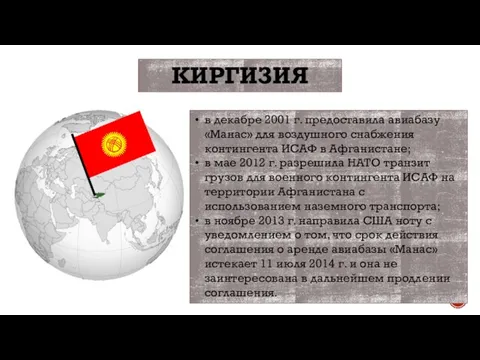 КИРГИЗИЯ

• в декабре 2001 г. предоставила авиабазу «Манас» для воздушного снабжения контингента ИСАФ в Афганистане;
• в мае 2012 г. разрешила НАТО транзит грузов для военного контингента ИСАФ на территории Афганистана с использованием наземного транспорта;
• в ноябре 2013 г. направила США ноту с уведомлением о том, что срок действия соглашения о аренде авиабазы «Манас» истекает 11 июля 2014 г. и она не заинтересована в дальнейшем продлении соглашения.